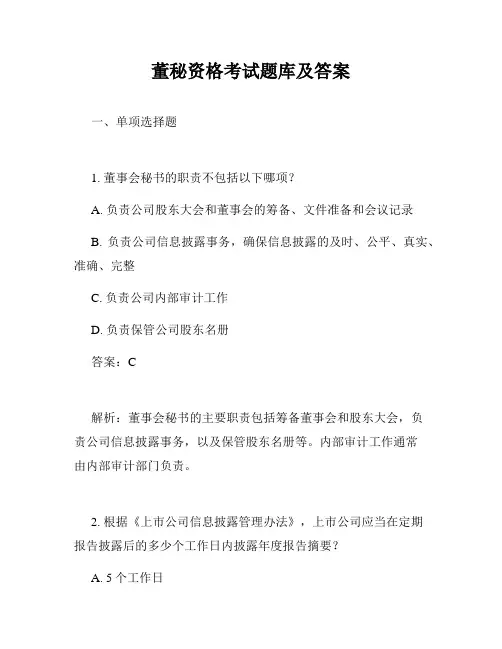 董秘资格考试题库及答案

一、单项选择题

1. 董事会秘书的职责不包括以下哪项？

A. 负责公司股东大会和董事会的筹备、文件准备和会议记录

B. 负责公司信息披露事务，确保信息披露的及时、公平、真实、准确、完整

C. 负责公司内部审计工作

D. 负责保管公司股东名册

答案：C

解析：董事会秘书的主要职责包括筹备董事会和股东大会，负责公司信息披露事务，以及保管股东名册等。内部审计工作通常由内部审计部门负责。

2. 根据《上市公司信息披露管理办法》，上市公司应当在定期报告披露后的多少个工作日内披露年度报告摘要？

A. 5 个工作日